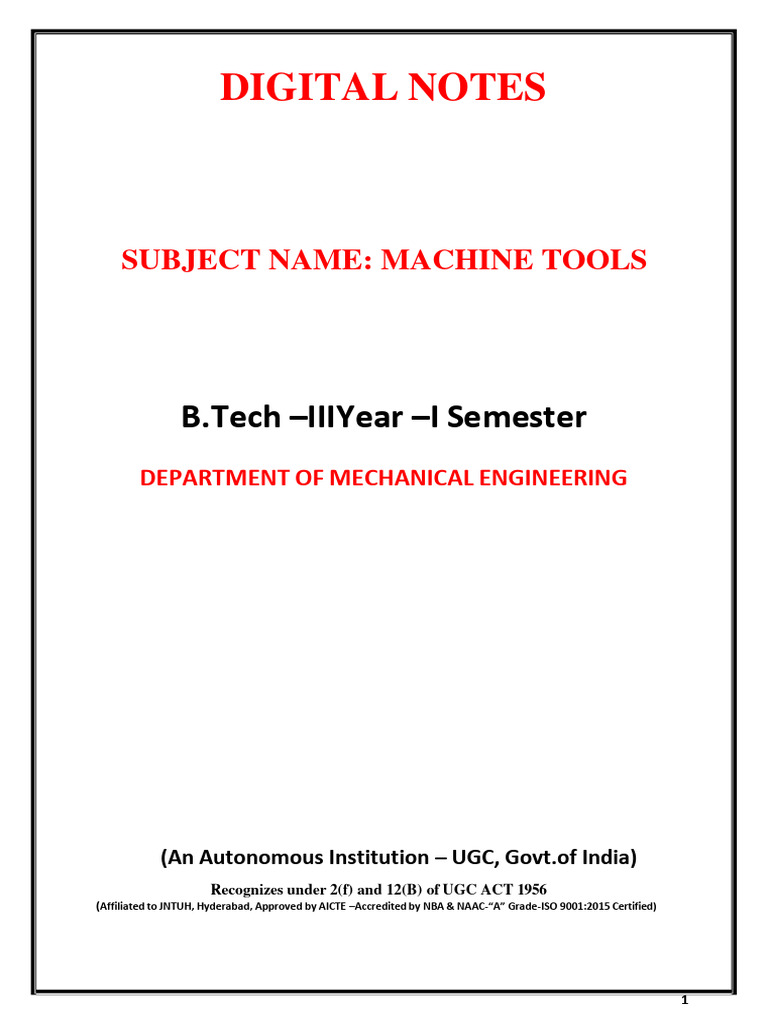 DIGITAL NOTES

SUBJECT NAME: MACHINE TOOLS

B.Tech –IIIYear –I Semester

DEPARTMENT OF MECHANICAL ENGINEERING

(An Autonomous Institution – UGC, Govt.of India)

Recognizes under 2(f) and 12(B) of UGC ACT 1956

(Affiliated to JNTUH, Hyderabad, Approved by AICTE –Accredited by NBA & NAAC-"A" Grade-ISO 9001:2015 Certified)

1